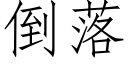 倒落